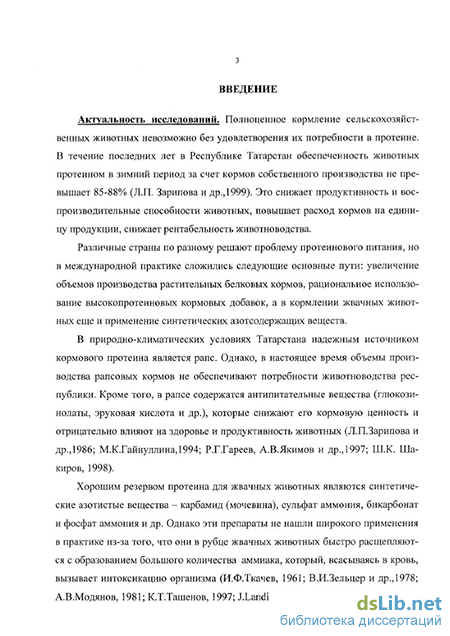 3

ВВЕДЕНИЕ

Актуальность исследований. Полноценное кормление сельскохозяйственных животных невозможно без удовлетворения их потребности в протеине. В течение последних лет в Республике Татарстан обеспеченность животных протеином в зимний период за счет кормов собственного производства не превышает 85-88% (Л.П. Зарипова и др.,1999). Это снижает продуктивность и воспроизводительные способности животных, повышает расход кормов на единицу продукции, снижает рентабельность животноводства.

Различные страны по разному решают проблему протеинового питания, но в международной практике сложились следующие основные пути: увеличение объемов производства растительных белковых кормов, рациональное использование высокопротеиновых кормовых добавок, а в кормлении жвачных животных еще и применение синтетических азотсодержащих веществ.

В природно-климатических условиях Татарстана надежным источником кормового протеина является рапс. Однако, в настоящее время объемы производства рапсовых кормов не обеспечивают потребности животноводства республики. Кроме того, в рапсе содержатся антипитательные вещества (глюкозинолаты, эруковая кислота и др.), которые снижают его кормовую ценность и отрицательно влияют на здоровье и продуктивность животных (Л.П.Зарипова и др.,1986; М.К.Гайнуллина,1994; Р.Г.Гареев, А.В.Якимов и др.,1997; Ш.К. Шакиров, 1998).

Хорошим резервом протеина для жвачных животных являются синтетические азотистые вещества – карбамид (мочевина), сульфат аммония, бикарбонат и фосфат аммония и др. Однако эти препараты не нашли широкого применения в практике из-за того, что они в рубце жвачных животных быстро расщепляются с образованием большого количества аммиака, который, всасываясь в кровь, вызывает интоксикацию организма (И.Ф.Ткачев, 1961; В.И.Зельцер и др.,1978; А.В.Модянов, 1981; К.Т.Ташенов, 1997; J.Landi

dsLib.net
библиотека диссертаций